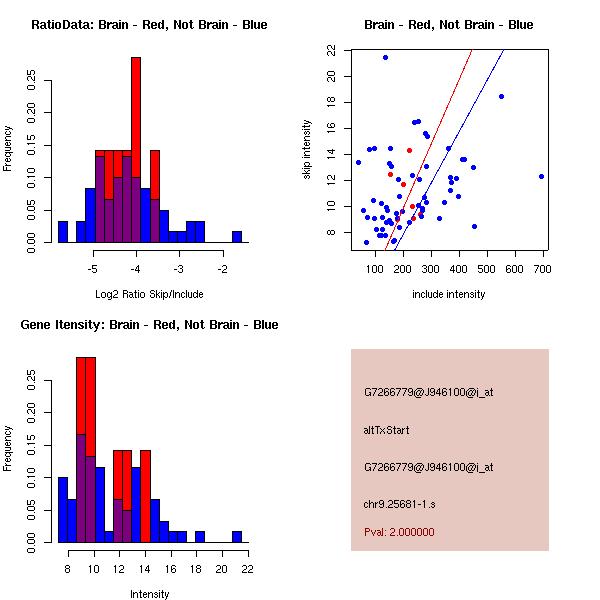 RatioData: Brain - Red, Not Brain - Blue

Frequency

0.00 0.05 0.10 0.15 0.20 0.25

-5 -4 -3 -2

Log2 Ratio Skip/Include

Brain - Red, Not Brain - Blue

skip intensity

8 10 12 14 16 18 20 22

100 200 300 400 500 600 700

include intensity

Gene Itensity: Brain - Red, Not Brain - Blue

Frequency

0.00 0.05 0.10 0.15 0.20 0.25

8 10 12 14 16 18 20 22

Intensity

G7266779@J946100@i_at

altTxStart

G7266779@J946100@i_at

chr9.25681-1.s

Pval: 2.000000